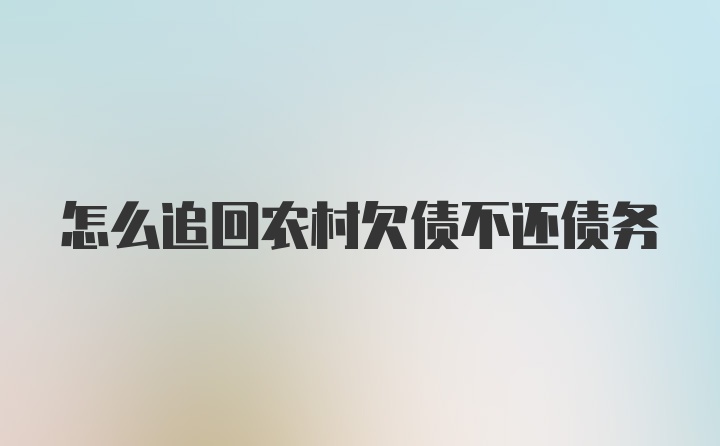 怎么追回农村欠债不还债务